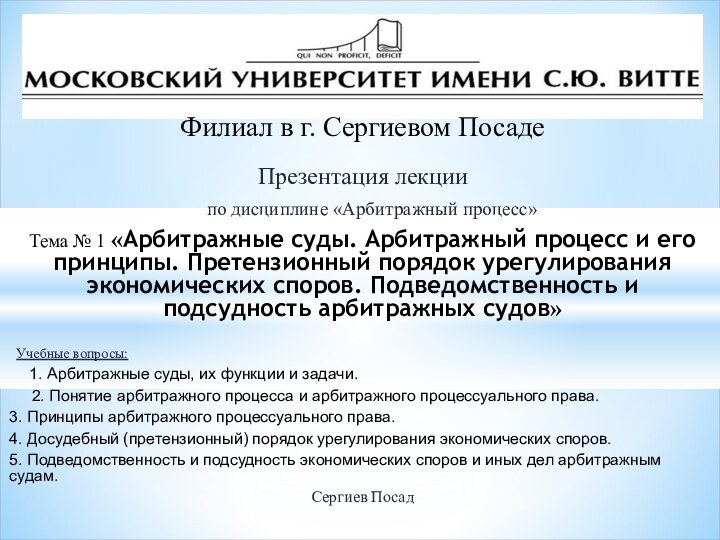 QUI NON PROFICIT, DEFICIT

МОСКОВСКИЙ УНИВЕРСИТЕТ ИМЕНИ С.Ю. ВИТТЕ

Филиал в г. Сергиевом Посаде

Презентация лекции

по дисциплине «Арбитражный процесс»

Тема № 1 «Арбитражные суды. Арбитражный процесс и его принципы. Претензионный порядок урегулирования экономических споров. Подведомственность и подсудность арбитражных судов»

Учебные вопросы:

1. Арбитражные суды, их функции и задачи.

2. Понятие арбитражного процесса и арбитражного процессуального права.

3. Принципы арбитражного процессуального права.

4. Досудебный (претензионный) порядок урегулирования экономических споров.

5. Подведомственность и подсудность экономических споров и иных дел арбитражным судам.

Сергиев Посад